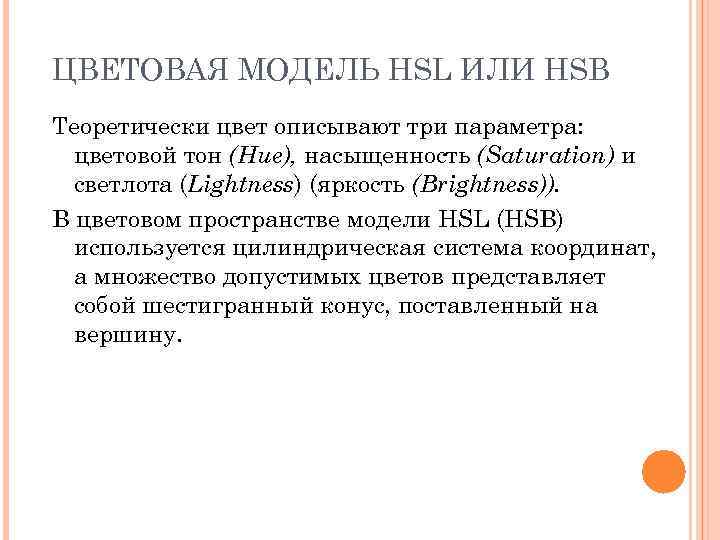 ЦВЕТОВАЯ МОДЕЛЬ HSL ИЛИ HSB

Теоретически цвет описывают три параметра: цветовой тон (Hue), насыщенность (Saturation) и светлота (Lightness) (яркость (Brightness)).

В цветовом пространстве модели HSL (HSB) используется цилиндрическая система координат, а множество допустимых цветов представляет собой шестигранный конус, поставленный на вершину.